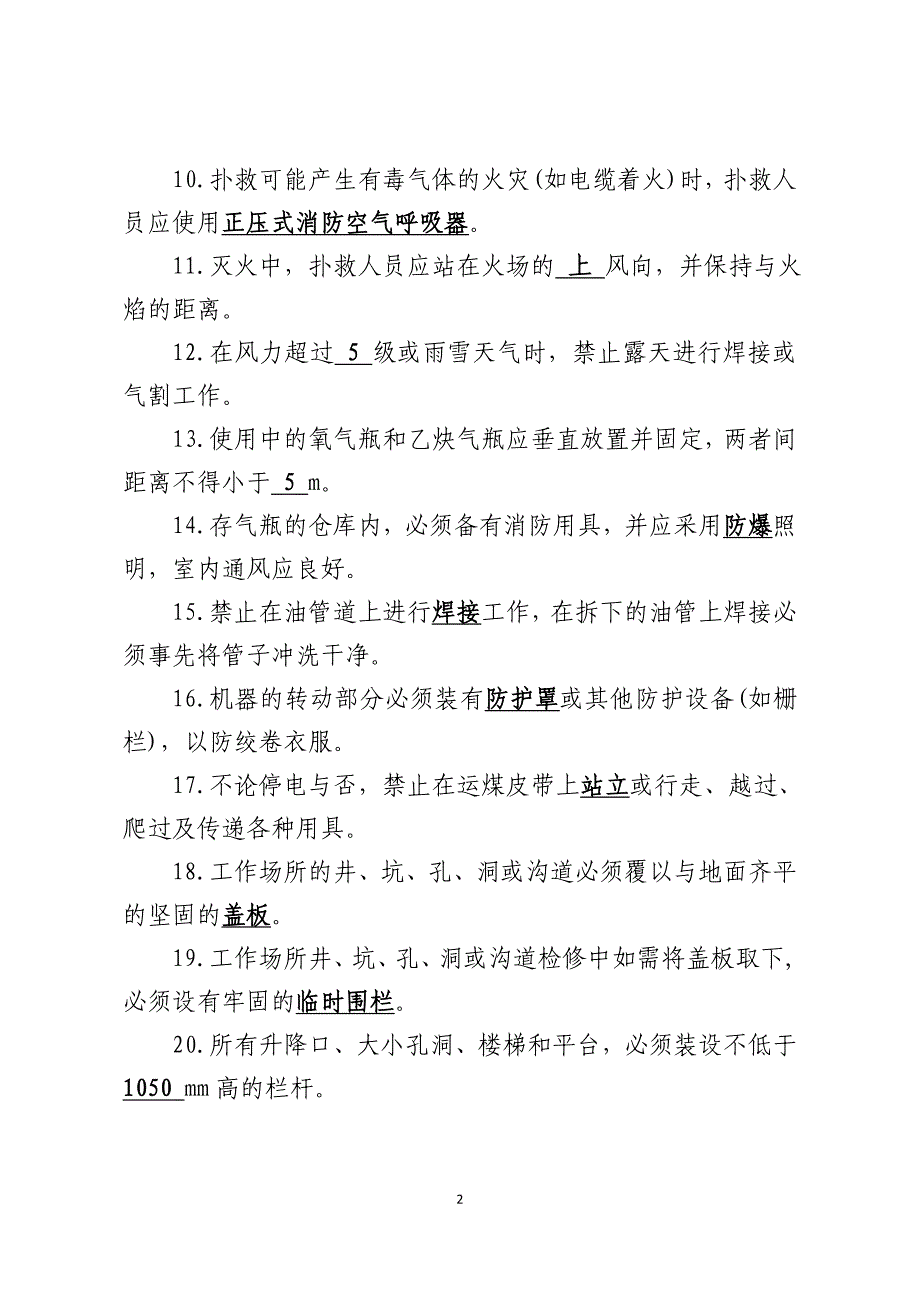 10.扑救可能产生有毒气体的火灾(如电缆着火)时，扑救人员应使用正压式消防空气呼吸器。

11.灭火中，扑救人员应站在火场的 上 风向，并保持与火焰的距离。

12.在风力超过 5 级或雨雪天气时，禁止露天进行焊接或气割工作。

13.使用中的氧气瓶和乙炔气瓶应垂直放置并固定，两者间距离不得小于 5 m。

14.存气瓶的仓库内，必须备有消防用具，并应采用防爆照明，室内通风应良好。

15.禁止在油管道上进行焊接工作，在拆下的油管上焊接必须事先将管子冲洗干净。

16.机器的转动部分必须装有防护罩或其他防护设备(如栅栏)，以防绞卷衣服。

17.不论停电与否，禁止在运煤皮带上站立或行走、越过、爬过及传递各种用具。

18.工作场所的井、坑、孔、洞或沟道必须覆以与地面齐平的坚固的盖板。

19.工作场所井、坑、孔、洞或沟道检修中如需将盖板取下，必须设有牢固的临时围栏。

20.所有升降口、大小孔洞、楼梯和平台，必须装设不低于 1050 mm 高的栏杆。

2